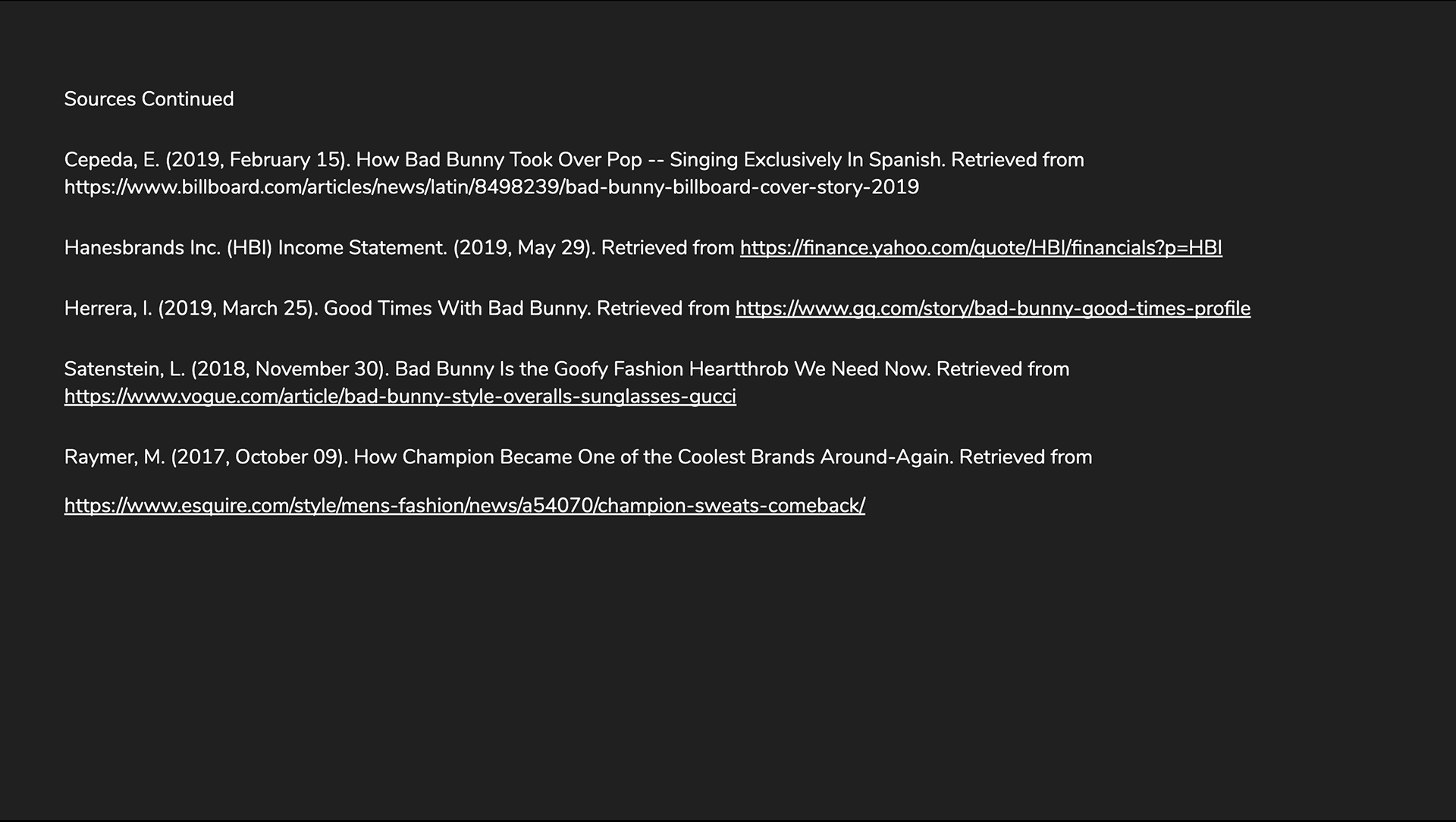 Sources Continued

Cepeda, E. (2019, February 15). How Bad Bunny Took Over Pop -- Singing Exclusively In Spanish. Retrieved from https://www.billboard.com/articles/news/latin/8498239/bad-bunny-billboard-cover-story-2019

Hanesbrands Inc. (HBI) Income Statement. (2019, May 29). Retrieved from https://finance.yahoo.com/quote/HBI/financials?p=HBI

Herrera, I. (2019, March 25). Good Times With Bad Bunny. Retrieved from https://www.gq.com/story/bad-bunny-good-times-profile

Satenstein, L. (2018, November 30). Bad Bunny Is the Goofy Fashion Heartthrob We Need Now. Retrieved from https://www.vogue.com/article/bad-bunny-style-overalls-sunglasses-gucci

Raymer, M. (2017, October 09). How Champion Became One of the Coolest Brands Around-Again. Retrieved from

https://www.esquire.com/style/mens-fashion/news/a54070/champion-sweats-comeback/